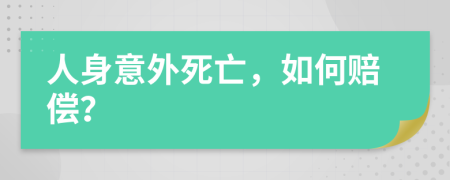 人身意外死亡，如何赔偿?